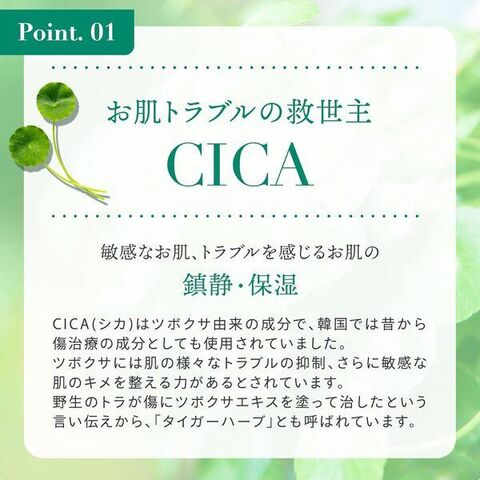 Point. 01

お肌トラブルの救世主

CICA

敏感なお肌、トラブルを感じるお肌の

鎮静・保湿

CICA(シカ)はツボクサ由来の成分で、韓国では昔から傷治療の成分としても使用されていました。
ツボクサには肌の様々なトラブルの抑制、さらに敏感な肌のキメを整える力があるとされています。
野生のトラが傷にツボクサエキスを塗って治したという言い伝えから、「タイガーハーブ」とも呼ばれています。